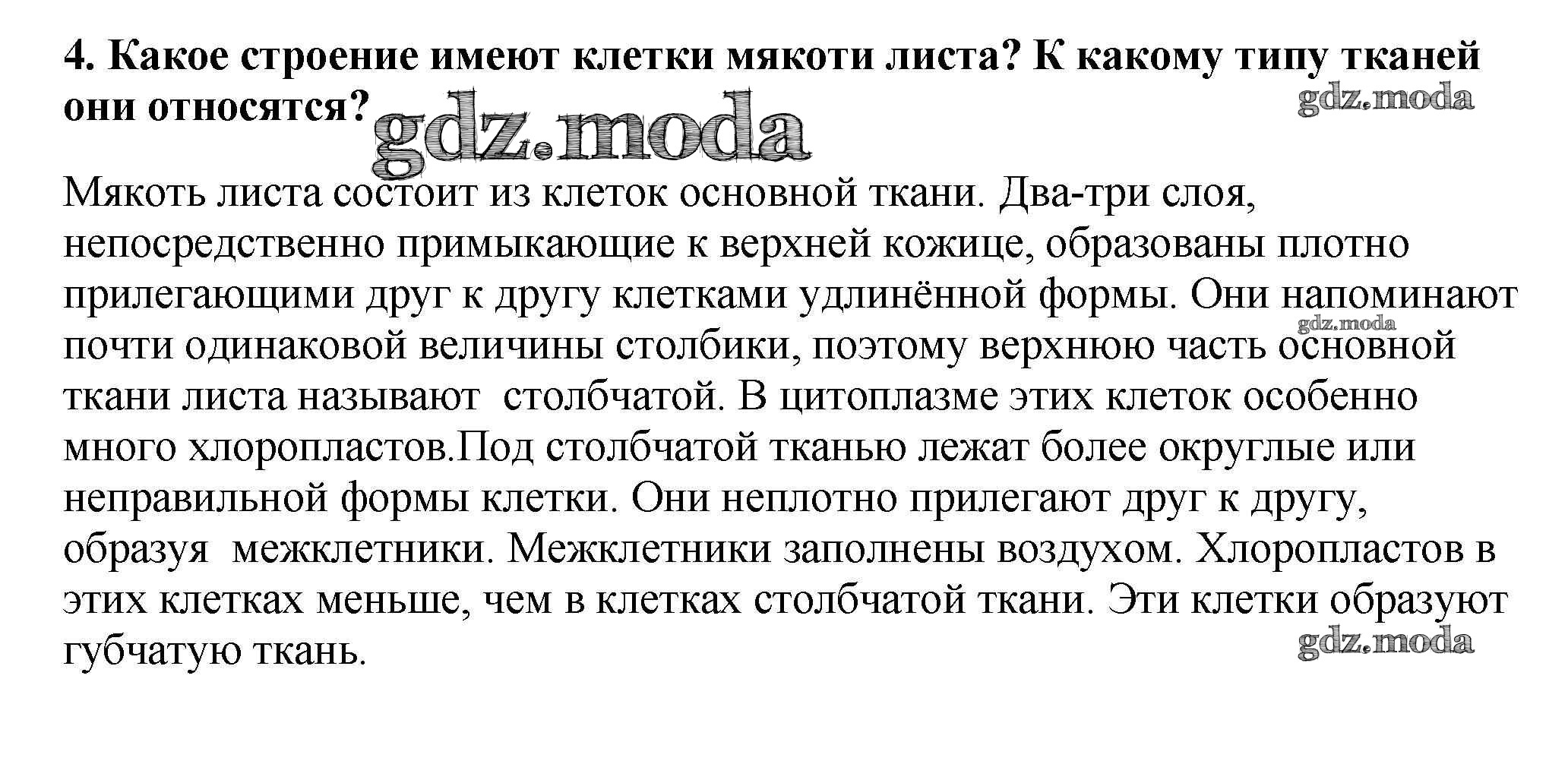 4. Какое строение имеют клетки мякоти листа? К какому типу тканей они относятся?

gdz.moda

gdz.moda

Мякоть листа состоит из клеток основной ткани. Два-три слоя, непосредственно примыкающие к верхней кожице, образованы плотно прилегающими друг к другу клетками удлинённой формы. Они напоминают почти одинаковой величины столбики, поэтому верхнюю часть основной ткани листа называют столбчатой. В цитоплазме этих клеток особенно много хлоропластов.Под столбчатой тканью лежат более округлые или неправильной формы клетки. Они неплотно прилегают друг к другу, образуя межклетники. Межклетники заполнены воздухом. Хлоропластов в этих клетках меньше, чем в клетках столбчатой ткани. Эти клетки образуют губчатую ткань.

gdz.moda

gdz.moda